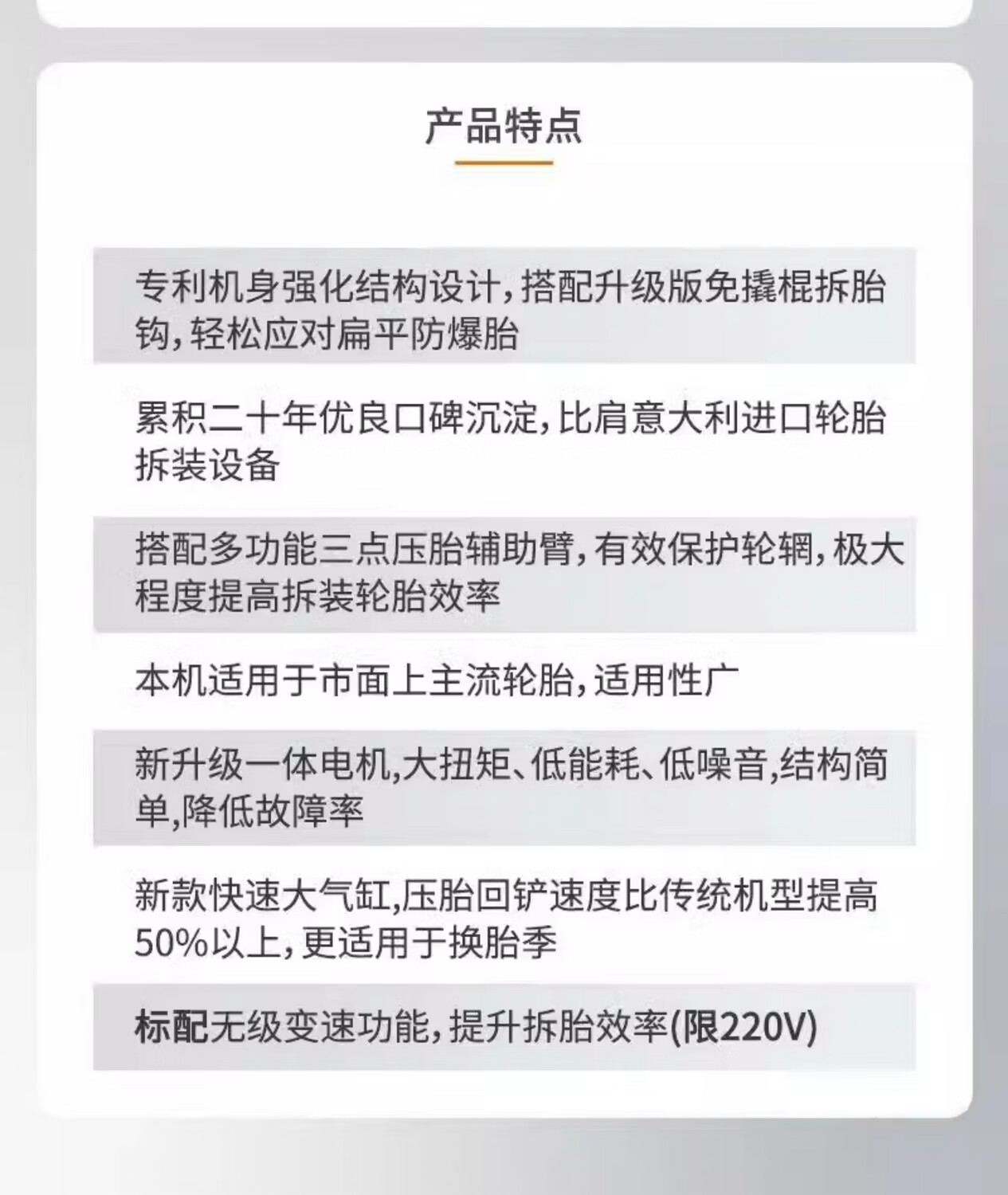 产品特点

专利机身强化结构设计，搭配升级版免撬棍拆胎钩，轻松应对扁平防爆胎

累积二十年优良口碑沉淀，比肩意大利进口轮胎拆装设备

搭配多功能三点压胎辅助臂，有效保护轮辋，极大程度提高拆装轮胎效率

本机适用于市面上主流轮胎，适用性广

新升级一体电机,大扭矩、低能耗、低噪音,结构简单,降低故障率

新款快速大气缸,压胎回铲速度比传统机型提高50%以上，更适用于换胎季

标配无级变速功能，提升拆胎效率(限220V)